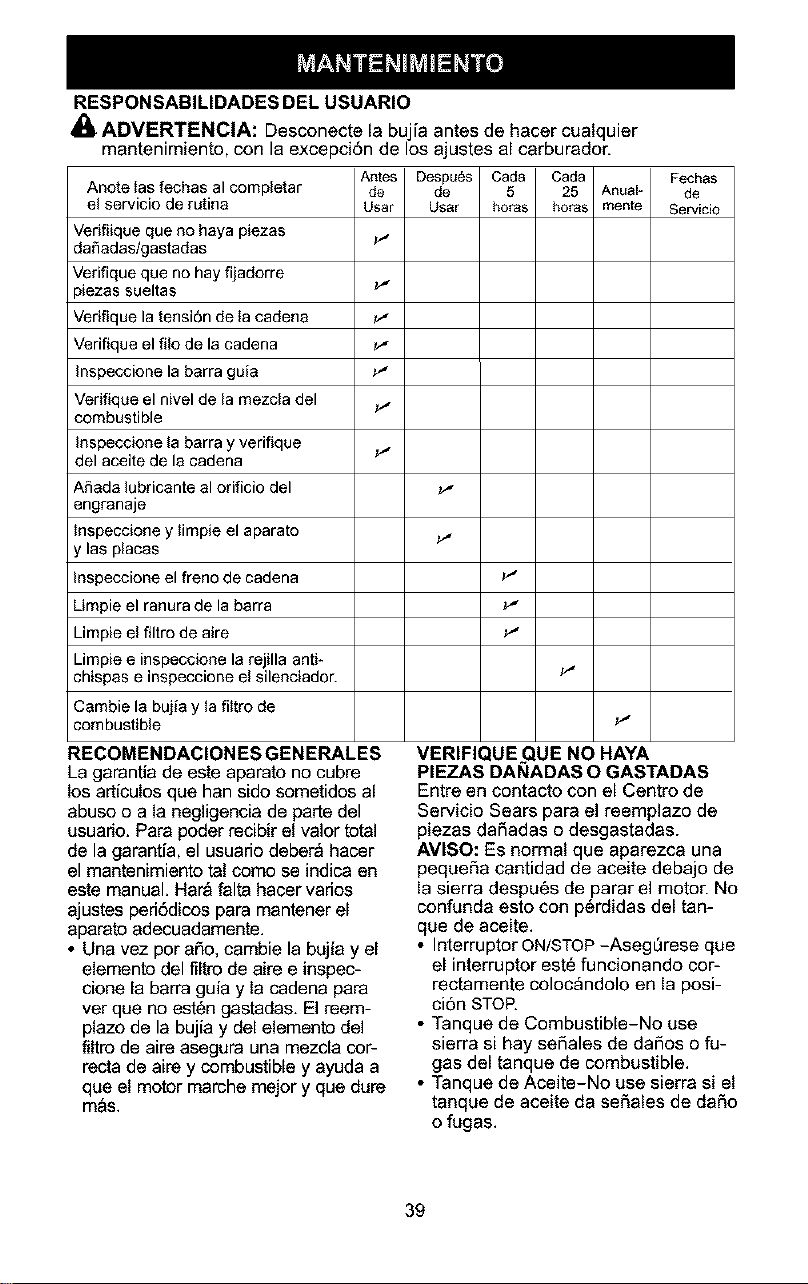 MANTENIMIENTO

RESPONSABILIDADES DEL USUARIO

ADVERTENCIA: Desconecte la bujía antes de hacer cualquier mantenimiento, con la excepción de los ajustes al carburador.

| Anote las fechas al completar el servicio de rutina | Antes de Usar | Después de Usar | Cada 5 horas | Cada 25 horas | Anual-mente | Fechas de Servicio |
|---|---|---|---|---|---|---|
| Verifiique que no haya piezas dañadas/gastadas | ✓ | | | | | |
| Verifique que no hay fijadorre piezas sueltas | ✓ | | | | | |
| Verifique la tensión de la cadena | ✓ | | | | | |
| Verifique el filo de la cadena | ✓ | | | | | |
| Inspeccione la barra guía | ✓ | | | | | |
| Verifique el nivel de la mezcla del combustible | ✓ | | | | | |
| Inspeccione la barra y verifique del aceite de la cadena | ✓ | | | | | |
| Añada lubricante al orificio del engranaje | | ✓ | | | | |
| Inspeccione y limpie el aparato y las placas | | ✓ | | | | |
| Inspeccione el freno de cadena | | | ✓ | | | |
| Limpie el ranura de la barra | | | ✓ | | | |
| Limpie el filtro de aire | | | ✓ | | | |
| Limpie e inspeccione la rejilla anti-chispas e inspeccione el silenciador. | | | | ✓ | | |
| Cambie la bujía y la filtro de combustible | | | | | ✓ | |

RECOMENDACIONES GENERALES

La garantía de este aparato no cubre los artículos que han sido sometidos al abuso o a la negligencia de parte del usuario. Para poder recibir el valor total de la garantía, el usuario deberá hacer el mantenimiento tal como se indica en este manual. Hará falta hacer varios ajustes periódicos para mantener el aparato adecuadamente.

• Una vez por año, cambie la bujía y el elemento del filtro de aire e inspeccione la barra guía y la cadena para ver que no estén gastadas. El reemplazo de la bujía y del elemento del filtro de aire asegura una mezcla correcta de aire y combustible y ayuda a que el motor marche mejor y que dure más.

VERIFIQUE QUE NO HAYA PIEZAS DAÑADAS O GASTADAS

Entre en contacto con el Centro de Servicio Sears para el reemplazo de piezas dañadas o desgastadas.

AVISO: Es normal que aparezca una pequeña cantidad de aceite debajo de la sierra después de parar el motor. No confunda esto con pérdidas del tanque de aceite.

• Interruptor ON/STOP -Asegúrese que el interruptor esté funcionando correctamente colocándolo en la posición STOP.

• Tanque de Combustible-No use sierra si hay señales de daños o fugas del tanque de combustible.

• Tanque de Aceite-No use sierra si el tanque de aceite da señales de daño o fugas.

39